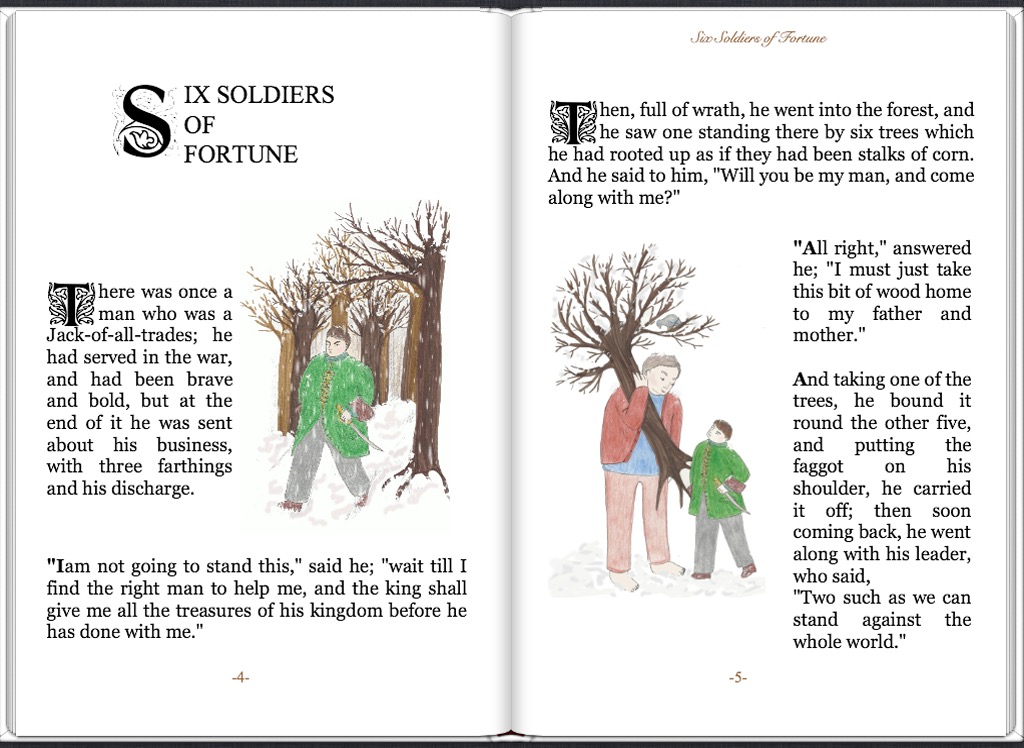 SIX SOLDIERS OF FORTUNE

There was once a man who was a Jack-of-all-trades; he had served in the war, and had been brave and bold, but at the end of it he was sent about his business, with three farthings and his discharge.

"Iam not going to stand this," said he; "wait till I find the right man to help me, and the king shall give me all the treasures of his kingdom before he has done with me."

-4-

Six Soldiers of Fortune

Then, full of wrath, he went into the forest, and he saw one standing there by six trees which he had rooted up as if they had been stalks of corn. And he said to him, "Will you be my man, and come along with me?"

"All right," answered he; "I must just take this bit of wood home to my father and mother."

And taking one of the trees, he bound it round the other five, and putting the faggot on his shoulder, he carried it off; then soon coming back, he went along with his leader, who said,
"Two such as we can stand against the whole world."

-5-